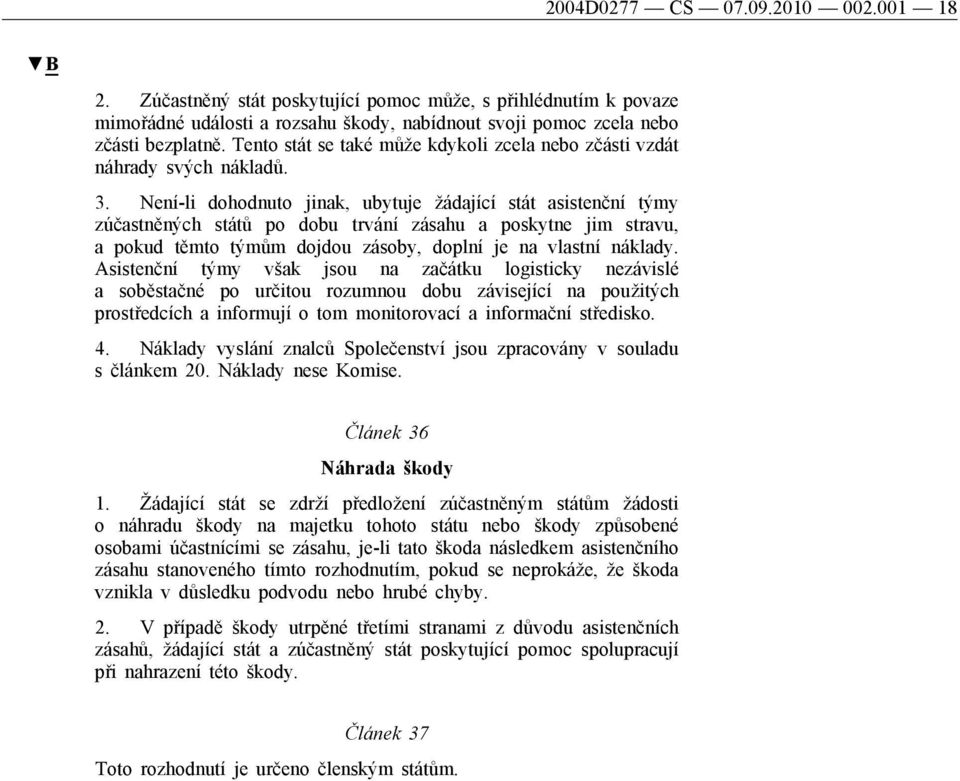 2004D0277 — CS — 07.09.2010 — 002.001 — 18

▼B

2. Zúčastněný stát poskytující pomoc může, s přihlédnutím k povaze mimořádné události a rozsahu škody, nabídnout svoji pomoc zcela nebo zčásti bezplatně. Tento stát se také může kdykoli zcela nebo zčásti vzdát náhrady svých nákladů.

3. Není-li dohodnuto jinak, ubytuje žádající stát asistenční týmy zúčastněných států po dobu trvání zásahu a poskytne jim stravu, a pokud těmto týmům dojdou zásoby, doplní je na vlastní náklady. Asistenční týmy však jsou na začátku logisticky nezávislé a soběstačné po určitou rozumnou dobu závisející na použitých prostředcích a informují o tom monitorovací a informační středisko.

4. Náklady vyslání znalců Společenství jsou zpracovány v souladu s článkem 20. Náklady nese Komise.

Článek 36

Náhrada škody

1. Žádající stát se zdrží předložení zúčastněným státům žádosti o náhradu škody na majetku tohoto státu nebo škody způsobené osobami účastnícími se zásahu, je-li tato škoda následkem asistenčního zásahu stanoveného tímto rozhodnutím, pokud se neprokáže, že škoda vznikla v důsledku podvodu nebo hrubé chyby.

2. V případě škody utrpěné třetími stranami z důvodu asistenčních zásahů, žádající stát a zúčastněný stát poskytující pomoc spolupracují při nahrazení této škody.

Článek 37

Toto rozhodnutí je určeno členským státům.